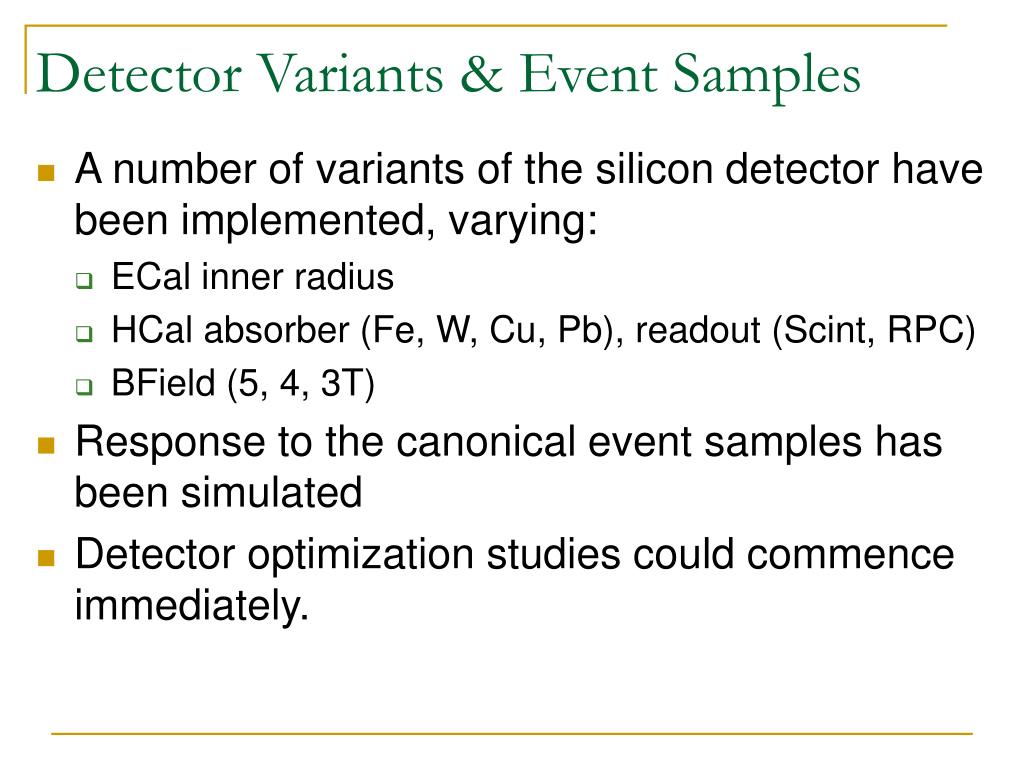 Detector Variants & Event Samples

A number of variants of the silicon detector have been implemented, varying:

ECal inner radius

HCal absorber (Fe, W, Cu, Pb), readout (Scint, RPC)

BField (5, 4, 3T)

Response to the canonical event samples has been simulated

Detector optimization studies could commence immediately.